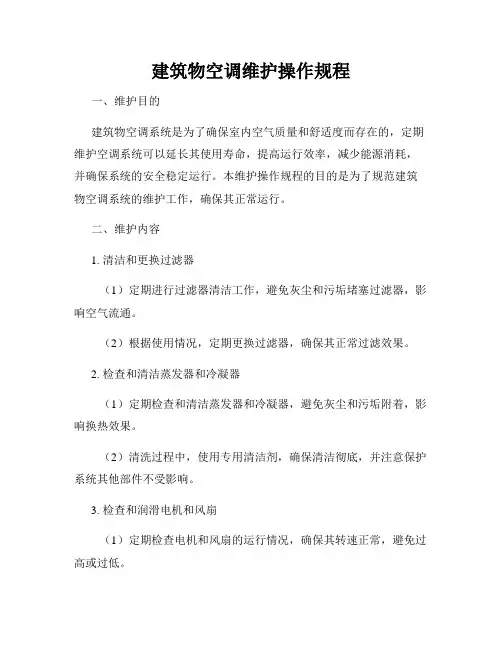 建筑物空调维护操作规程

一、维护目的

建筑物空调系统是为了确保室内空气质量和舒适度而存在的，定期维护空调系统可以延长其使用寿命，提高运行效率，减少能源消耗，并确保系统的安全稳定运行。本维护操作规程的目的是为了规范建筑物空调系统的维护工作，确保其正常运行。

二、维护内容

1. 清洁和更换过滤器

（1）定期进行过滤器清洁工作，避免灰尘和污垢堵塞过滤器，影响空气流通。

（2）根据使用情况，定期更换过滤器，确保其正常过滤效果。

2. 检查和清洁蒸发器和冷凝器

（1）定期检查和清洁蒸发器和冷凝器，避免灰尘和污垢附着，影响换热效果。

（2）清洗过程中，使用专用清洁剂，确保清洁彻底，并注意保护系统其他部件不受影响。

3. 检查和润滑电机和风扇

（1）定期检查电机和风扇的运行情况，确保其转速正常，避免过高或过低。